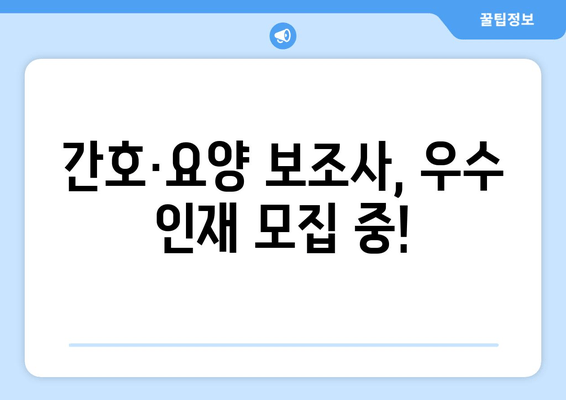 꿀팁정보

간호·요양 보조사, 우수 인재 모집 중!